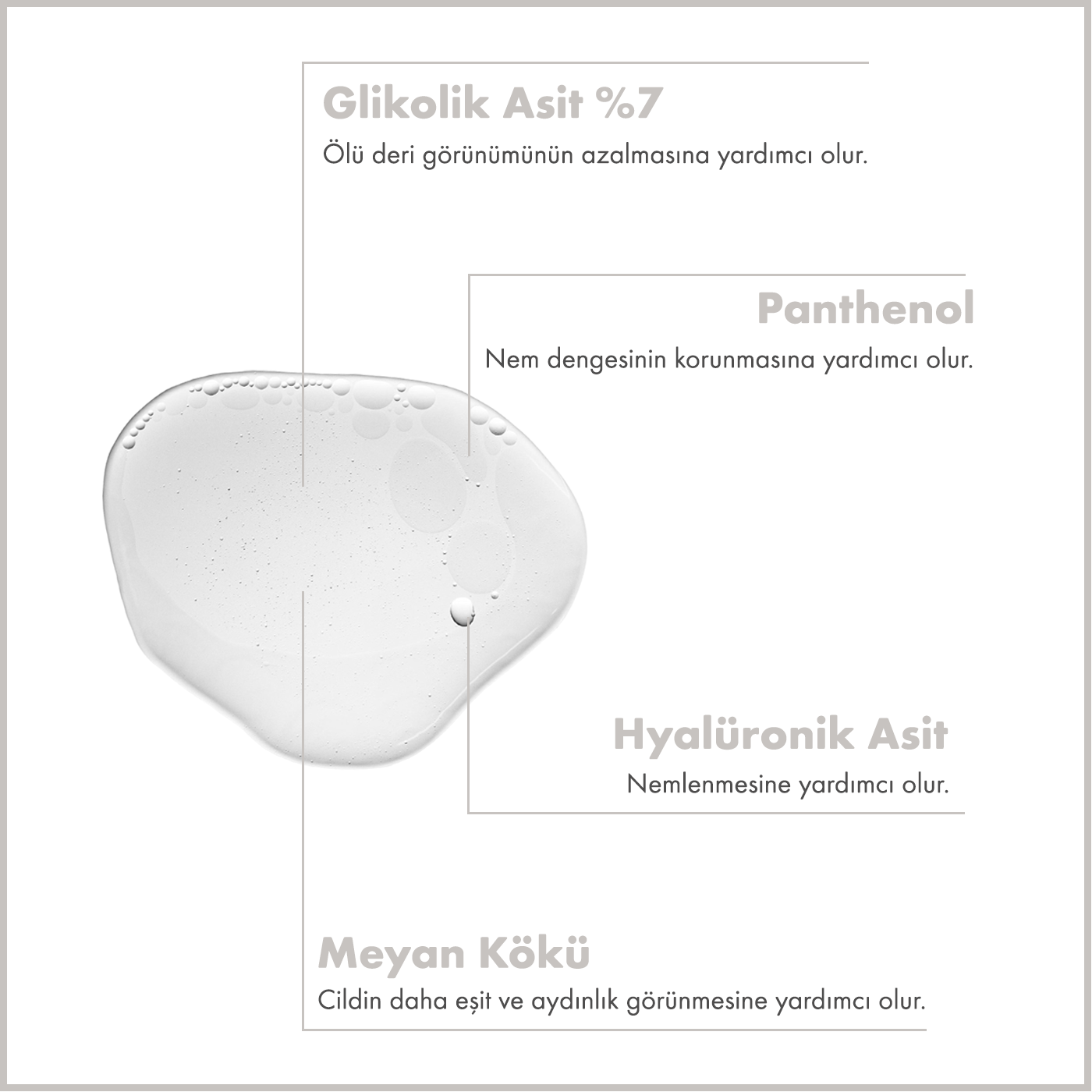 Glikolik Asit %7

Ölü deri görünümünün azalmasına yardımcı olur.

Panthenol

Nem dengesinin korunmasına yardımcı olur.

Hyalüronik Asit

Nemlenmesine yardımcı olur.

Meyan Kökü

Cildin daha eşit ve aydınlık görünmesine yardımcı olur.